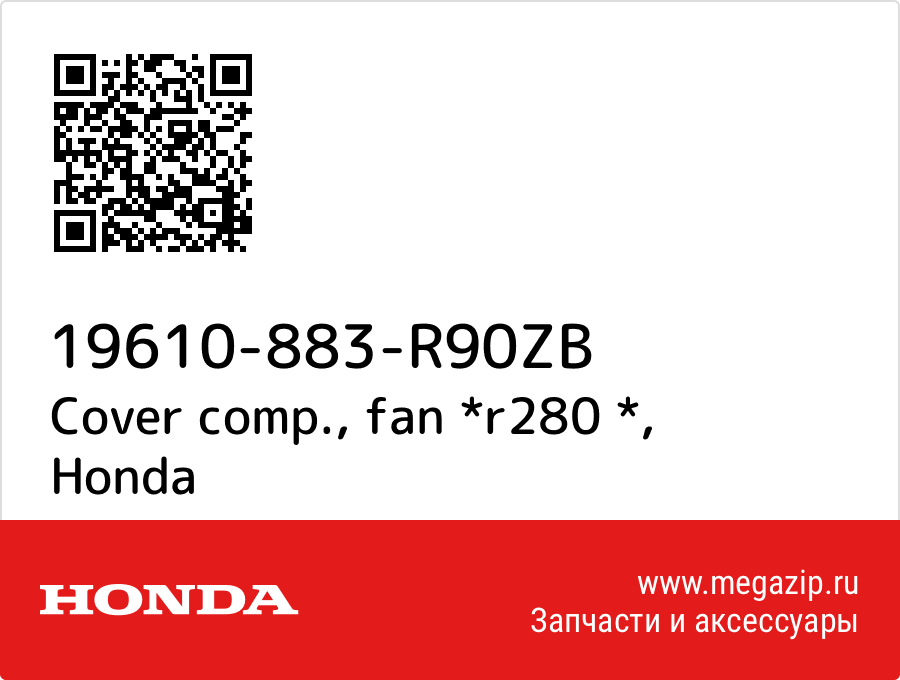 19610-883-R90ZB
Cover comp., fan *r280 *, Honda

HONDA

www.megazip.ru
Запчасти и аксессуары